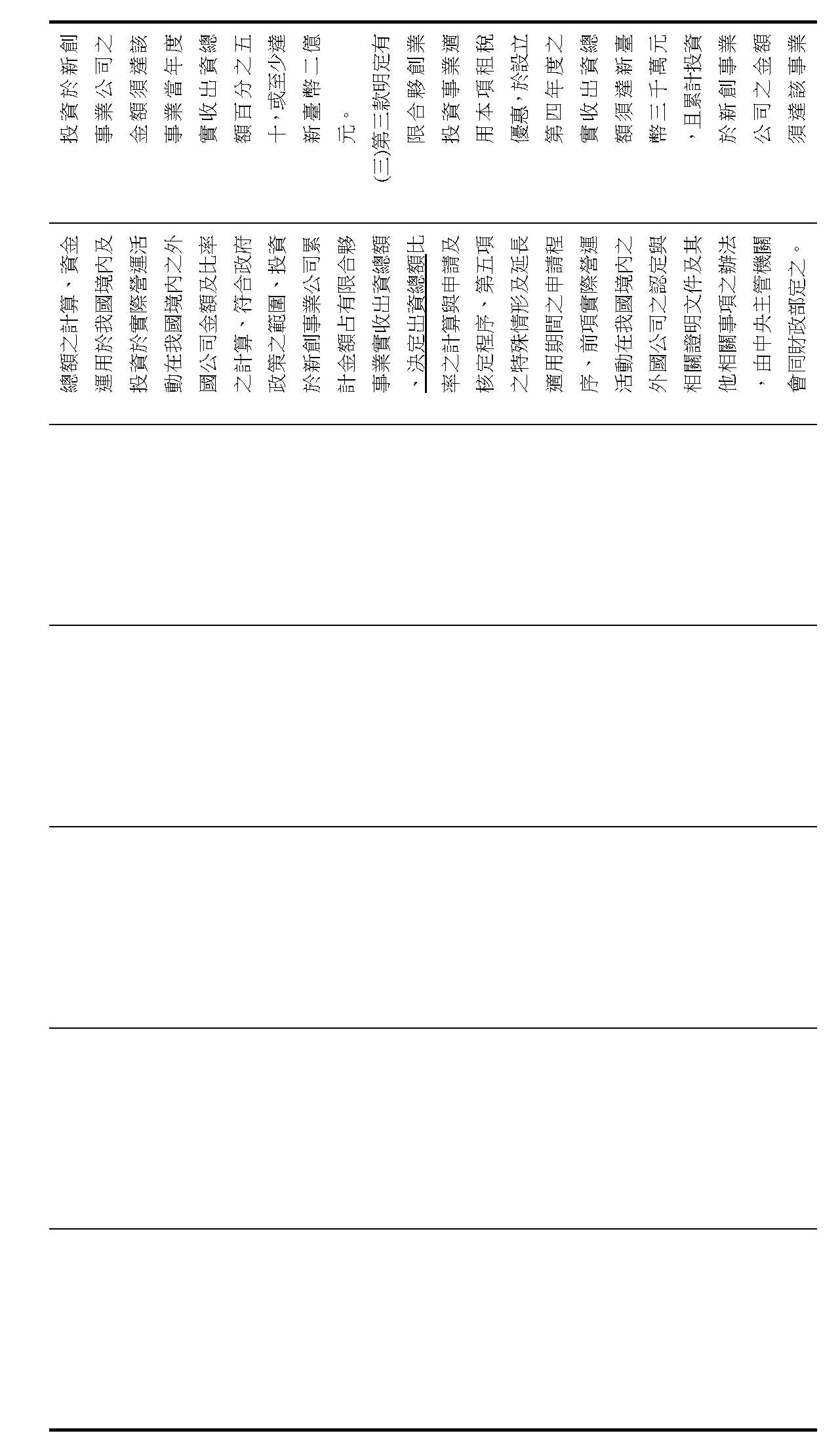 投資於新創事業公司之金額須達該事業當年度實收出資總額百分之五十，或至少達新臺幣二億元。

(三)第三款明定有限合夥創業投資事業適用本項租稅優惠，於設立第四年度之實收出資總額須達新臺幣三千萬元，且累計投資於新創事業公司之金額須達該事業

總額之計算、資金運用於我國境內及投資於實際營運活動在我國境內之外國公司金額及比率之計算、符合政府政策之範圍、投資於新創事業公司累計金額占有限合夥事業實收出資總額、決定出資總額比率之計算與申請及核定程序、第五項之特殊情形及延長適用期間之申請程序、前項實際營運活動在我國境內之外國公司之認定與相關證明文件及其他相關事項之辦法，由中央主管機關會同財政部定之。